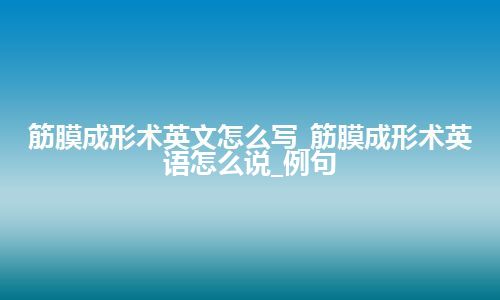 筋膜成形术英文怎么写_筋膜成形术英语怎么说_例句